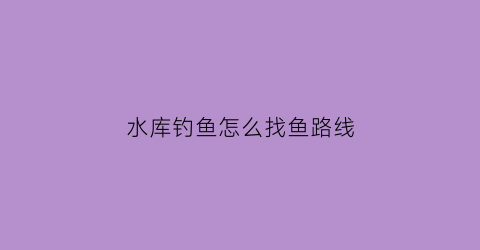 水库钓鱼怎么找鱼路线